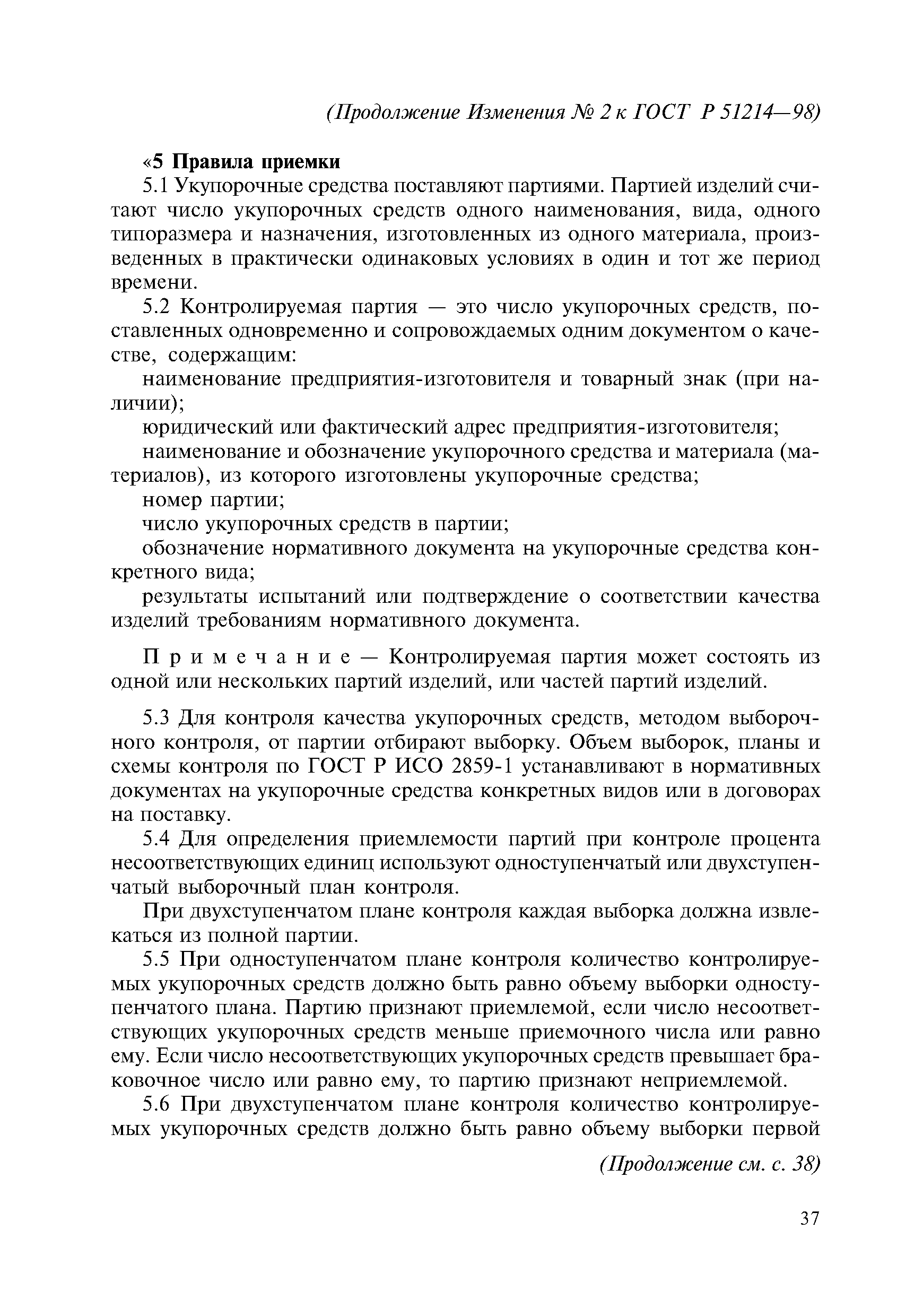 (Продолжение Изменения № 2 к ГОСТ Р 51214—98)

«5 Правила приемки

5.1 Укупорочные средства поставляют партиями. Партией изделий считают число укупорочных средств одного наименования, вида, одного типоразмера и назначения, изготовленных из одного материала, произведенных в практически одинаковых условиях в один и тот же период времени.

5.2 Контролируемая партия — это число укупорочных средств, поставленных одновременно и сопровождаемых одним документом о качестве, содержащим:

наименование предприятия-изготовителя и товарный знак (при наличии);

юридический или фактический адрес предприятия-изготовителя;

наименование и обозначение укупорочного средства и материала (материалов), из которого изготовлены укупорочные средства;

номер партии;

число укупорочных средств в партии;

обозначение нормативного документа на укупорочные средства конкретного вида;

результаты испытаний или подтверждение о соответствии качества изделий требованиям нормативного документа.

Примечание — Контролируемая партия может состоять из одной или нескольких партий изделий, или частей партий изделий.

5.3 Для контроля качества укупорочных средств, методом выборочного контроля, от партии отбирают выборку. Объем выборок, планы и схемы контроля по ГОСТ Р ИСО 2859-1 устанавливают в нормативных документах на укупорочные средства конкретных видов или в договорах на поставку.

5.4 Для определения приемлемости партий при контроле процента несоответствующих единиц используют одноступенчатый или двухступенчатый выборочный план контроля.

При двухступенчатом плане контроля каждая выборка должна извлекаться из полной партии.

5.5 При одноступенчатом плане контроля количество контролируемых укупорочных средств должно быть равно объему выборки одноступенчатого плана. Партию признают приемлемой, если число несоответствующих укупорочных средств меньше приемочного числа или равно ему. Если число несоответствующих укупорочных средств превышает браковочное число или равно ему, то партию признают неприемлемой.

5.6 При двухступенчатом плане контроля количество контролируемых укупорочных средств должно быть равно объему выборки первой

(Продолжение см. с. 38)

37